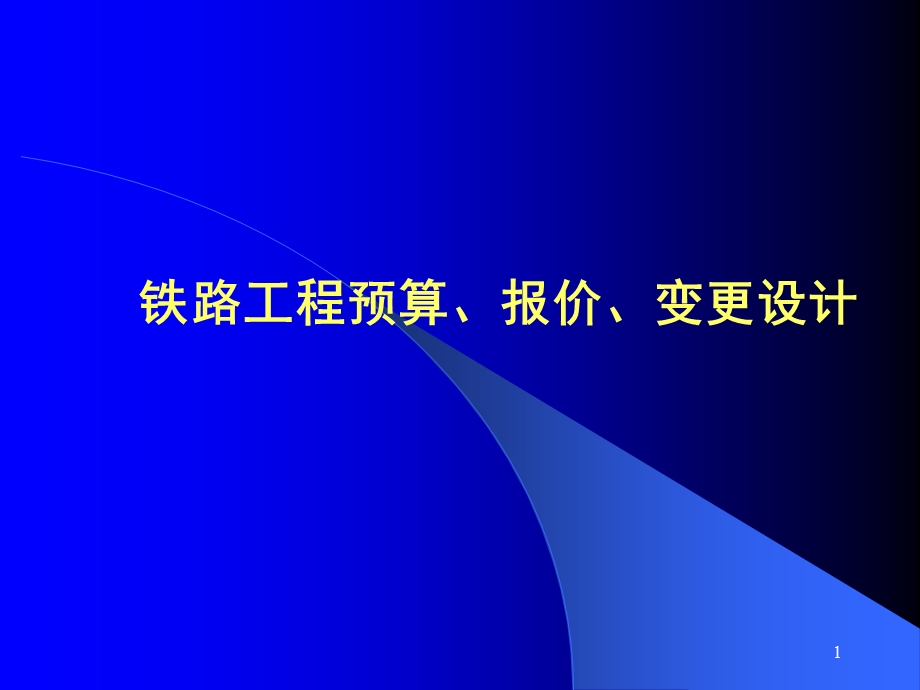 铁路工程预算、报价、变更设计

1